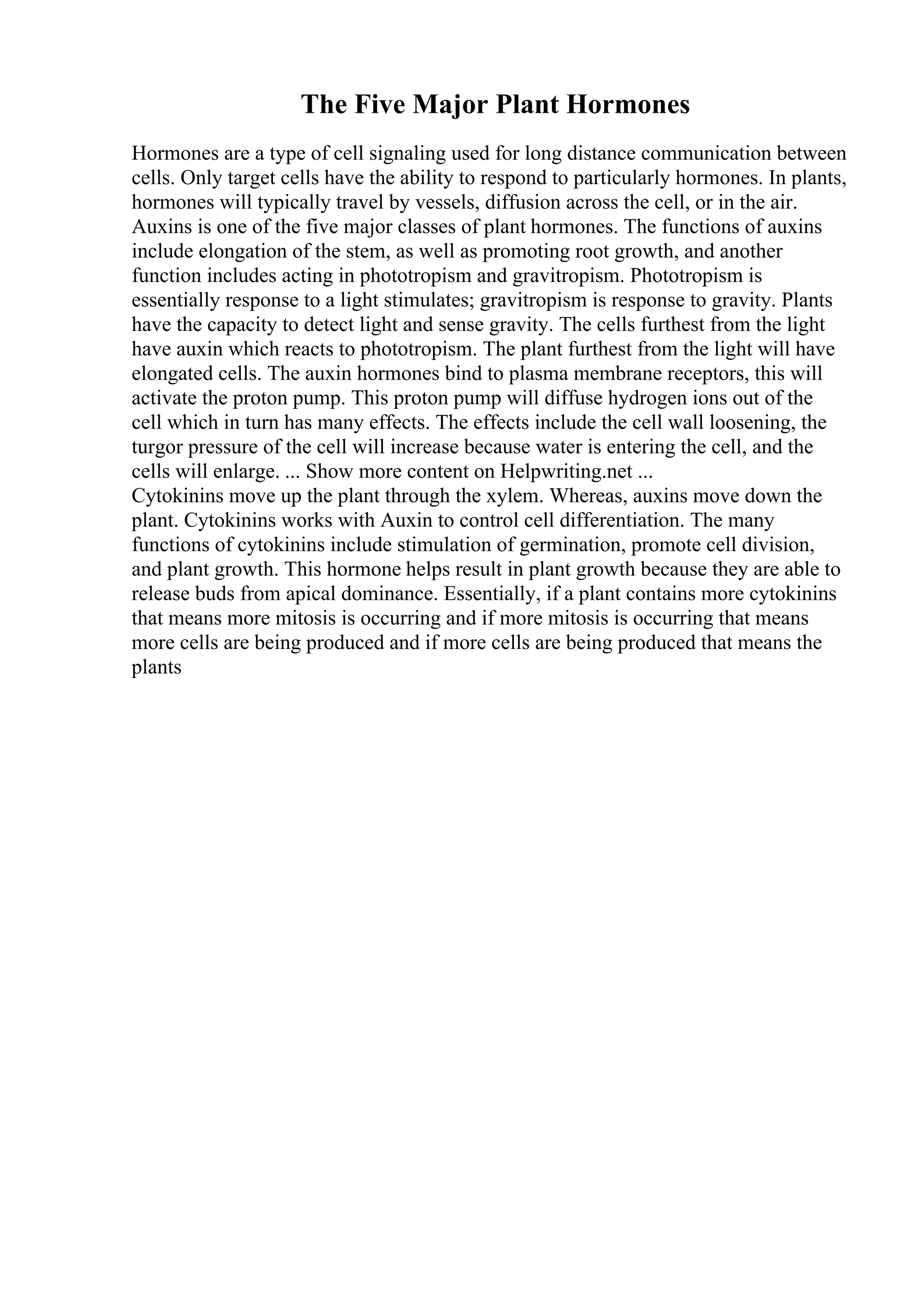 The Five Major Plant Hormones

Hormones are a type of cell signaling used for long distance communication between cells. Only target cells have the ability to respond to particularly hormones. In plants, hormones will typically travel by vessels, diffusion across the cell, or in the air. Auxins is one of the five major classes of plant hormones. The functions of auxins include elongation of the stem, as well as promoting root growth, and another function includes acting in phototropism and gravitropism. Phototropism is essentially response to a light stimulates; gravitropism is response to gravity. Plants have the capacity to detect light and sense gravity. The cells furthest from the light have auxin which reacts to phototropism. The plant furthest from the light will have elongated cells. The auxin hormones bind to plasma membrane receptors, this will activate the proton pump. This proton pump will diffuse hydrogen ions out of the cell which in turn has many effects. The effects include the cell wall loosening, the turgor pressure of the cell will increase because water is entering the cell, and the cells will enlarge. ... Show more content on Helpwriting.net ...
Cytokinins move up the plant through the xylem. Whereas, auxins move down the plant. Cytokinins works with Auxin to control cell differentiation. The many functions of cytokinins include stimulation of germination, promote cell division, and plant growth. This hormone helps result in plant growth because they are able to release buds from apical dominance. Essentially, if a plant contains more cytokinins that means more mitosis is occurring and if more mitosis is occurring that means more cells are being produced and if more cells are being produced that means the plants